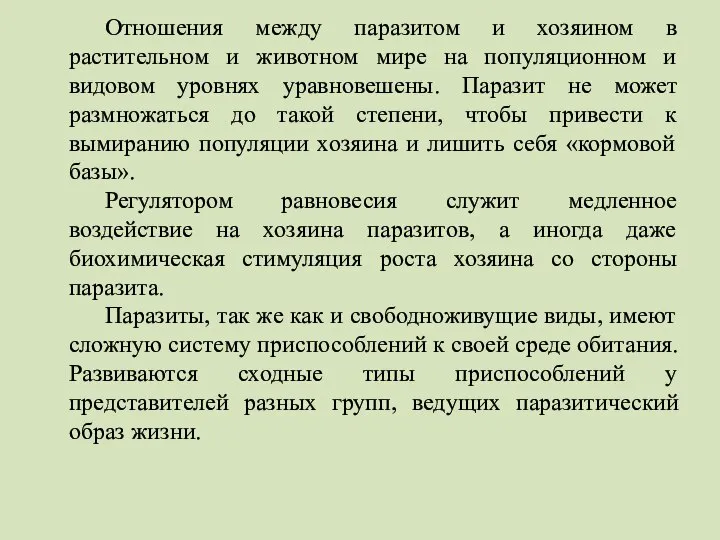 Отношения между паразитом и хозяином в растительном и животном мире на популяционном и видовом уровнях уравновешены. Паразит не может размножаться до такой степени, чтобы привести к вымиранию популяции хозяина и лишить себя «кормовой базы».

Регулятором равновесия служит медленное воздействие на хозяина паразитов, а иногда даже биохимическая стимуляция роста хозяина со стороны паразита.

Паразиты, так же как и свободноживущие виды, имеют сложную систему приспособлений к своей среде обитания. Развиваются сходные типы приспособлений у представителей разных групп, ведущих паразитический образ жизни.